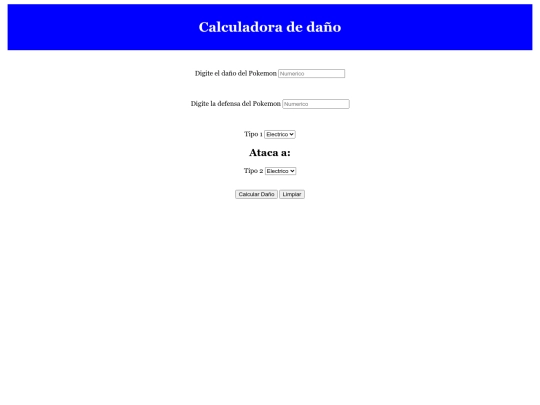 Calculadora de daño

Digite el daño del Pokemon Numerico

Digite la defensa del Pokemon Numerico

Tipo 1 Electrico

Ataca a:

Tipo 2 Electrico

Calcular Daño Limpiar